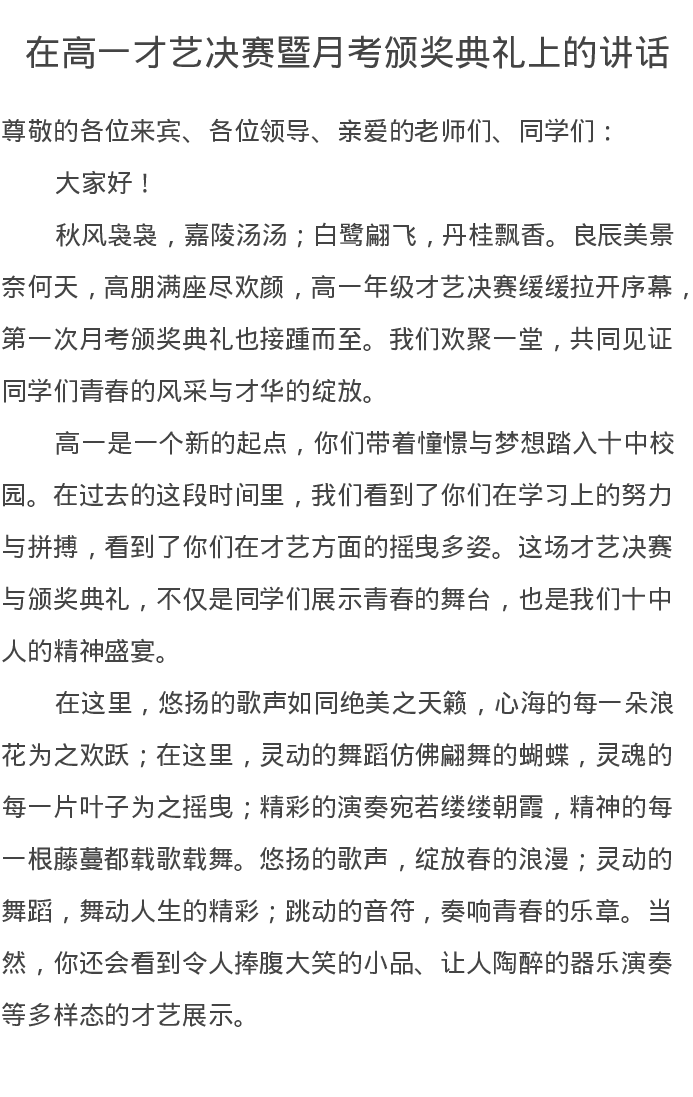 在高一才艺决赛暨月考颁奖典礼上的讲话

尊敬的各位来宾、各位领导、亲爱的老师们、同学们：

大家好！

秋风袅袅，嘉陵汤汤；白鹭翩飞，丹桂飘香。良辰美景奈何天，高朋满座尽欢颜，高一年级才艺决赛缓缓拉开序幕，第一次月考颁奖典礼也接踵而至。我们欢聚一堂，共同见证同学们青春的风采与才华的绽放。

高一是一个新的起点，你们带着憧憬与梦想踏入十中校园。在过去的这段时间里，我们看到了你们在学习上的努力与拼搏，看到了你们在才艺方面的摇曳多姿。这场才艺决赛与颁奖典礼，不仅是同学们展示青春的舞台，也是我们十中人的精神盛宴。

在这里，悠扬的歌声如同绝美之天籁，心海的每一朵浪花为之欢跃；在这里，灵动的舞蹈仿佛翩舞的蝴蝶，灵魂的每一片叶子为之摇曳；精彩的演奏宛若缕缕朝霞，精神的每一根藤蔓都载歌载舞。悠扬的歌声，绽放春的浪漫；灵动的舞蹈，舞动人生的精彩；跳动的音符，奏响青春的乐章。当然，你还会看到令人捧腹大笑的小品、让人陶醉的器乐演奏等多样态的才艺展示。